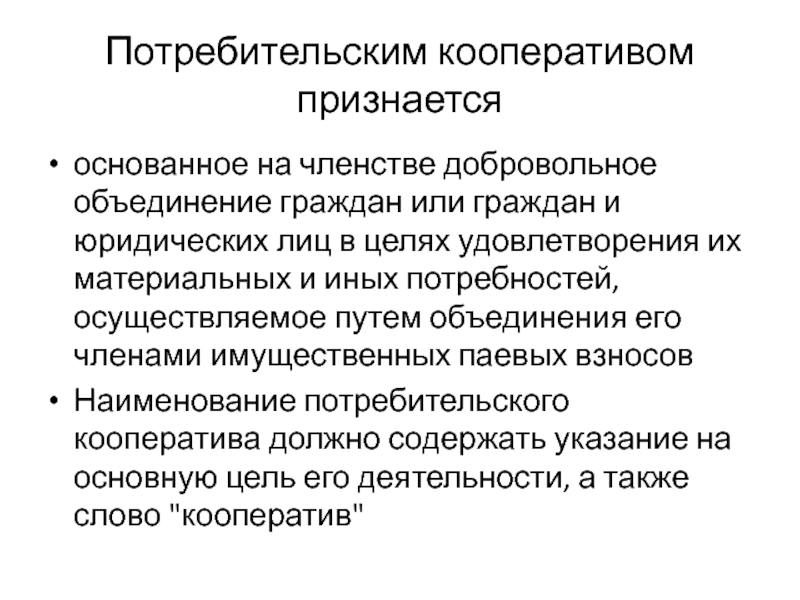 Потребительским кооперативом признается

• основанное на членстве добровольное объединение граждан или граждан и юридических лиц в целях удовлетворения их материальных и иных потребностей, осуществляемое путем объединения его членами имущественных паевых взносов
• Наименование потребительского кооператива должно содержать указание на основную цель его деятельности, а также слово "кооператив"